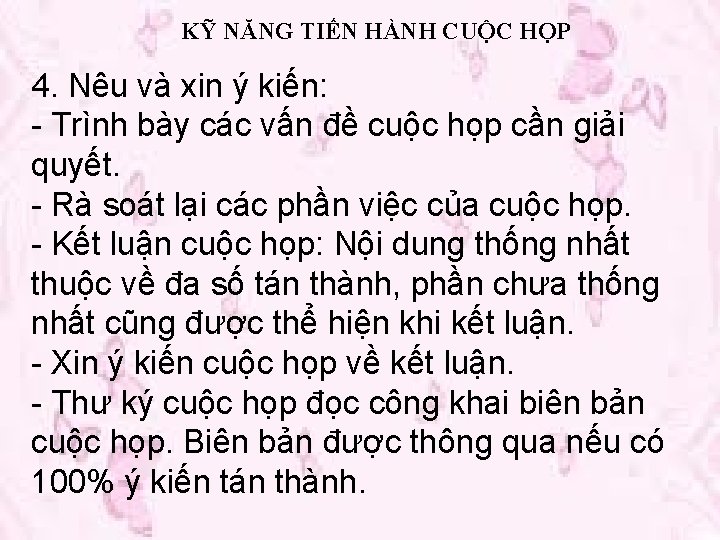 KỸ NĂNG TIẾN HÀNH CUỘC HỌP

4. Nêu và xin ý kiến:
- Trình bày các vấn đề cuộc họp cần giải quyết.
- Rà soát lại các phần việc của cuộc họp.
- Kết luận cuộc họp: Nội dung thống nhất thuộc về đa số tán thành, phần chưa thống nhất cũng được thể hiện khi kết luận.
- Xin ý kiến cuộc họp về kết luận.
- Thư ký cuộc họp đọc công khai biên bản cuộc họp. Biên bản được thông qua nếu có 100% ý kiến tán thành.